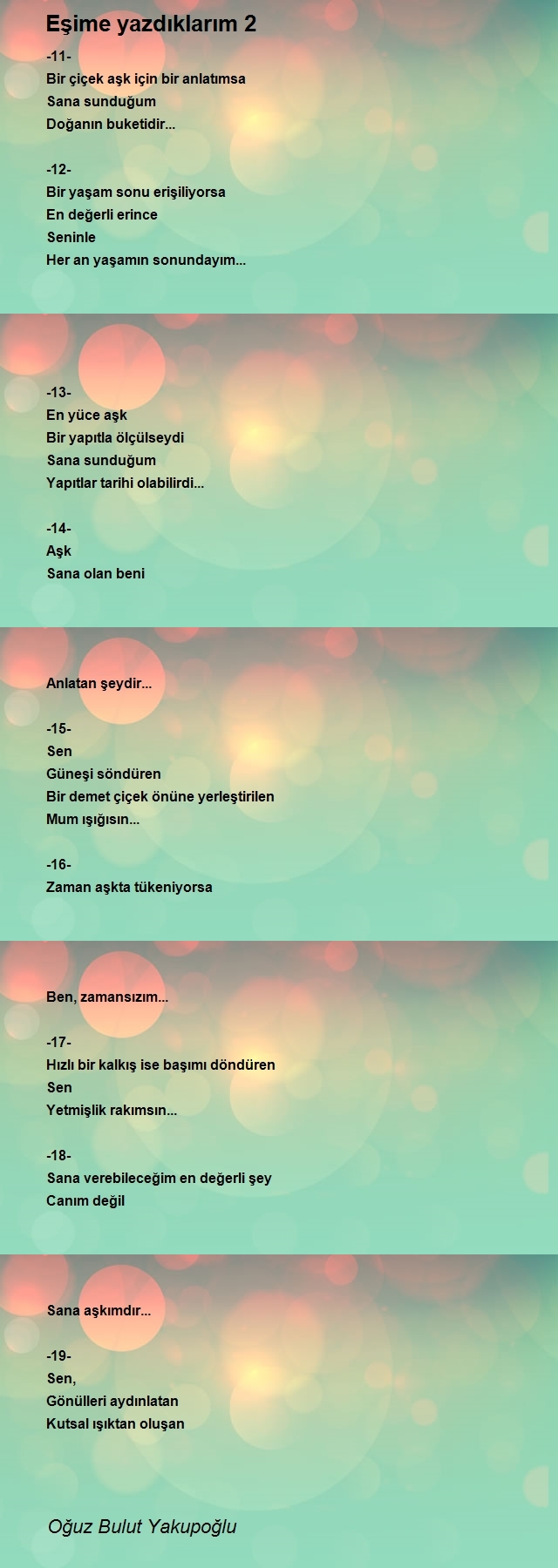 Eşime yazdıklarım 2

-11-
Bir çiçek aşk için bir anlatımsa
Sana sunduğum
Doğanın buketidir...

-12-
Bir yaşam sonu erişiliyorsa
En değerli erince
Seninle
Her an yaşamın sonundayım...

-13-
En yüce aşk
Bir yapıtla ölçülseydi
Sana sunduğum
Yapıtlar tarihi olabilirdi...

-14-
Aşk
Sana olan beni

Anlatan şeydir...

-15-
Sen
Güneşi söndüren
Bir demet çiçek önüne yerleştirilen
Mum ışığısın...

-16-
Zaman aşkta tükeniyorsa

Ben, zamansızım...

-17-
Hızlı bir kalkış ise başımı döndüren
Sen
Yetmişlik rakımsın...

-18-
Sana verebileceğim en değerli şey
Canım değil

Sana aşkımdır...

-19-
Sen,
Gönülleri aydınlatan
Kutsal ışıktan oluşan

Oğuz Bulut Yakupoğlu